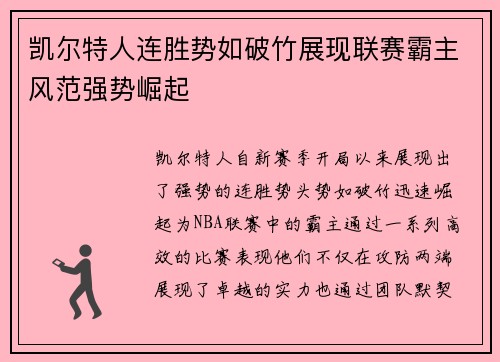 凯尔特人连胜势如破竹展现联赛霸主风范强势崛起

凯尔特人自新赛季开局以来展现出了强势的连胜势头势如破竹迅速崛起为NBA联赛中的霸主通过一系列高效的比赛表现他们不仅在攻防两端展现了卓越的实力也通过团队默契